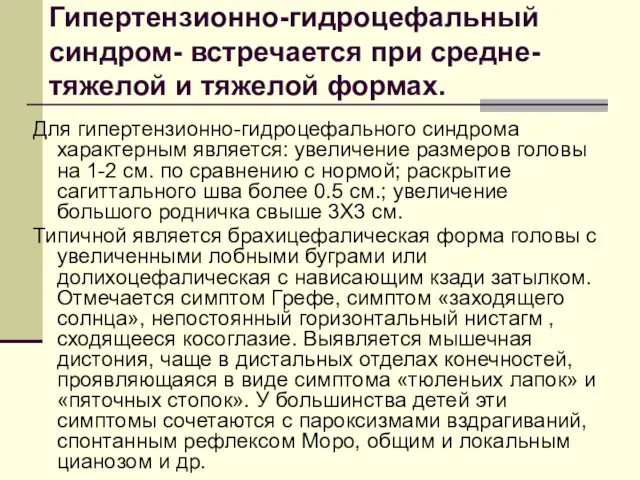 Гипертензионно-гидроцефальный синдром- встречается при средне-тяжелой и тяжелой формах.

Для гипертензионно-гидроцефального синдрома характерным является: увеличение размеров головы на 1-2 см. по сравнению с нормой; раскрытие сагиттального шва более 0.5 см.; увеличение большого родничка свыше 3Х3 см.

Типичной является брахицефалическая форма головы с увеличенными лобными буграми или долихоцефалическая с нависающим кзади затылком. Отмечается симптом Грефе, симптом «заходящего солнца», непостоянный горизонтальный нистагм , сходящееся косоглазие. Выявляется мышечная дистония, чаще в дистальных отделах конечностей, проявляющаяся в виде симптома «тюленьих лапок» и «пяточных стопок». У большинства детей эти симптомы сочетаются с пароксизмами вздрагиваний, спонтанным рефлексом Моро, общим и локальным цианозом и др.